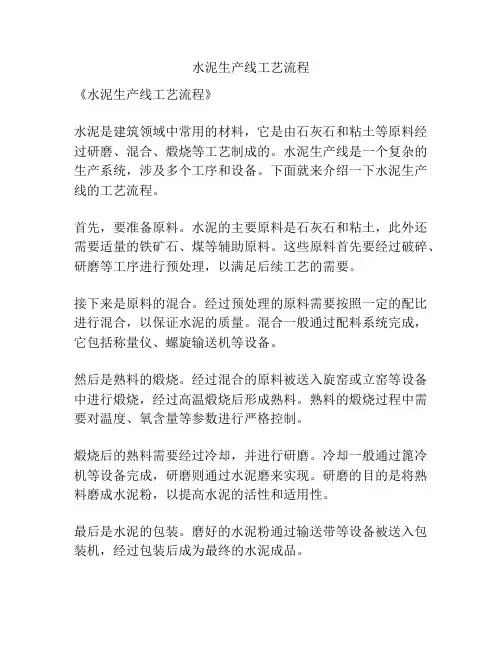 水泥生产线工艺流程

《水泥生产线工艺流程》

水泥是建筑领域中常用的材料，它是由石灰石和粘土等原料经过研磨、混合、煅烧等工艺制成的。水泥生产线是一个复杂的生产系统，涉及多个工序和设备。下面就来介绍一下水泥生产线的工艺流程。

首先，要准备原料。水泥的主要原料是石灰石和粘土，此外还需要适量的铁矿石、煤等辅助原料。这些原料首先要经过破碎、研磨等工序进行预处理，以满足后续工艺的需要。

接下来是原料的混合。经过预处理的原料需要按照一定的配比进行混合，以保证水泥的质量。混合一般通过配料系统完成，它包括称量仪、螺旋输送机等设备。

然后是熟料的煅烧。经过混合的原料被送入旋窑或立窑等设备中进行煅烧，经过高温煅烧后形成熟料。熟料的煅烧过程中需要对温度、氧含量等参数进行严格控制。

煅烧后的熟料需要经过冷却，并进行研磨。冷却一般通过篦冷机等设备完成，研磨则通过水泥磨来实现。研磨的目的是将熟料磨成水泥粉，以提高水泥的活性和适用性。

最后是水泥的包装。磨好的水泥粉通过输送带等设备被送入包装机，经过包装后成为最终的水泥成品。